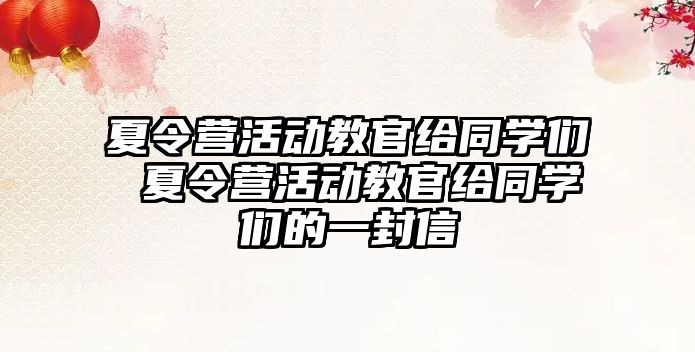 夏令营活动教官给同学们 夏令营活动教官给同学们的一封信